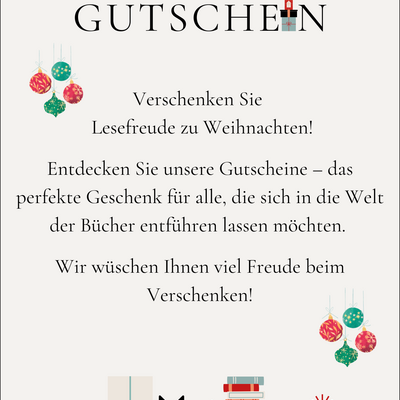 GUTSCHEIN

Verschenken Sie
Lesefreude zu Weihnachten!

Entdecken Sie unsere Gutscheine – das perfekte Geschenk für alle, die sich in die Welt der Bücher entführen lassen möchten.

Wir wüschen Ihnen viel Freude beim Verschenken!